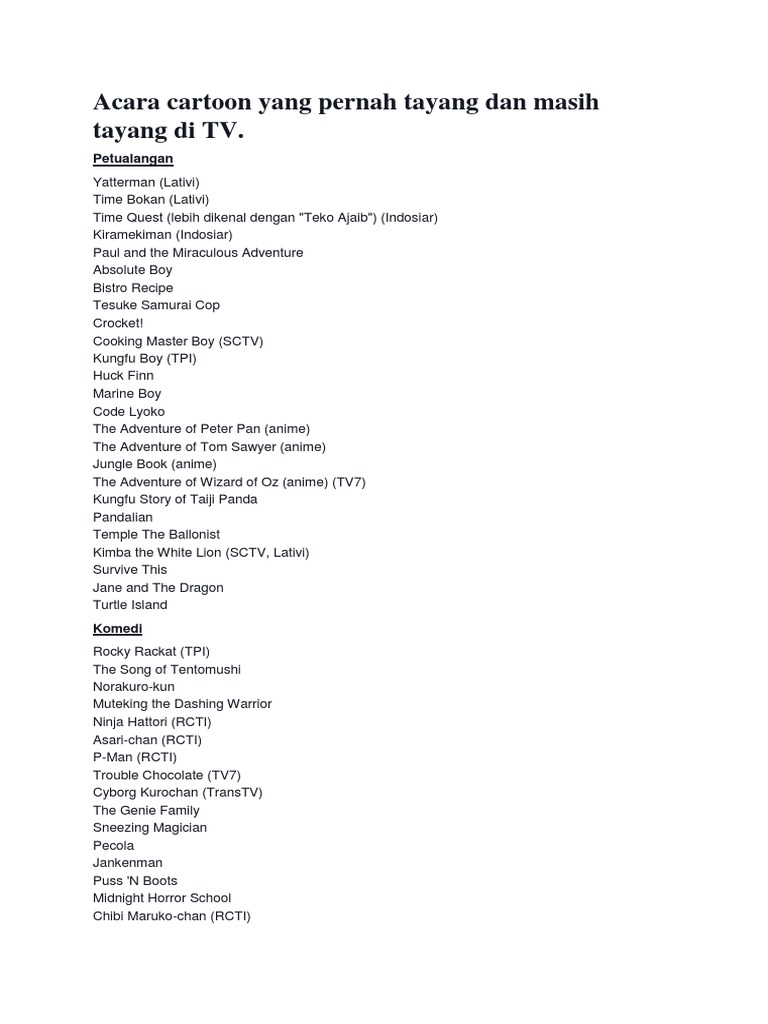 Acara cartoon yang pernah tayang dan masih tayang di TV.

Petualangan

Yatterman (Lativi)
Time Bokan (Lativi)
Time Quest (lebih dikenal dengan "Teko Ajaib") (Indosiar)
Kiramekiman (Indosiar)
Paul and the Miraculous Adventure
Absolute Boy
Bistro Recipe
Tesuke Samurai Cop
Crocket!
Cooking Master Boy (SCTV)
Kungfu Boy (TPI)
Huck Finn
Marine Boy
Code Lyoko
The Adventure of Peter Pan (anime)
The Adventure of Tom Sawyer (anime)
Jungle Book (anime)
The Adventure of Wizard of Oz (anime) (TV7)
Kungfu Story of Taiji Panda
Pandalian
Temple The Ballonist
Kimba the White Lion (SCTV, Lativi)
Survive This
Jane and The Dragon
Turtle Island

Komedi

Rocky Rackat (TPI)
The Song of Tentomushi
Norakuro-kun
Muteking the Dashing Warrior
Ninja Hattori (RCTI)
Asari-chan (RCTI)
P-Man (RCTI)
Trouble Chocolate (TV7)
Cyborg Kurochan (TransTV)
The Genie Family
Sneezing Magician
Pecola
Jankenman
Puss 'N Boots
Midnight Horror School
Chibi Maruko-chan (RCTI)